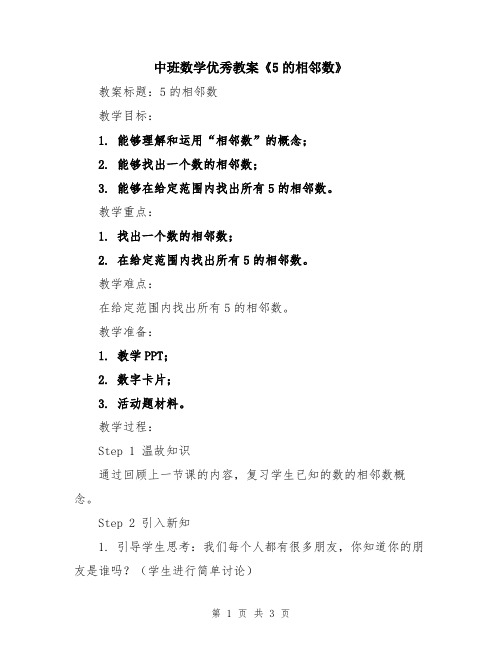 中班数学优秀教案《5的相邻数》

教案标题：5的相邻数

教学目标：

1. 能够理解和运用“相邻数”的概念；

2. 能够找出一个数的相邻数；

3. 能够在给定范围内找出所有5的相邻数。

教学重点：

1. 找出一个数的相邻数；

2. 在给定范围内找出所有5的相邻数。

教学难点：

在给定范围内找出所有5的相邻数。

教学准备：

1. 教学PPT；

2. 数字卡片；

3. 活动题材料。

教学过程：

Step 1 温故知识

通过回顾上一节课的内容，复习学生已知的数的相邻数概念。

Step 2 引入新知

1. 引导学生思考：我们每个人都有很多朋友，你知道你的朋友是谁吗？（学生进行简单讨论）

第 1 页 共 3 页